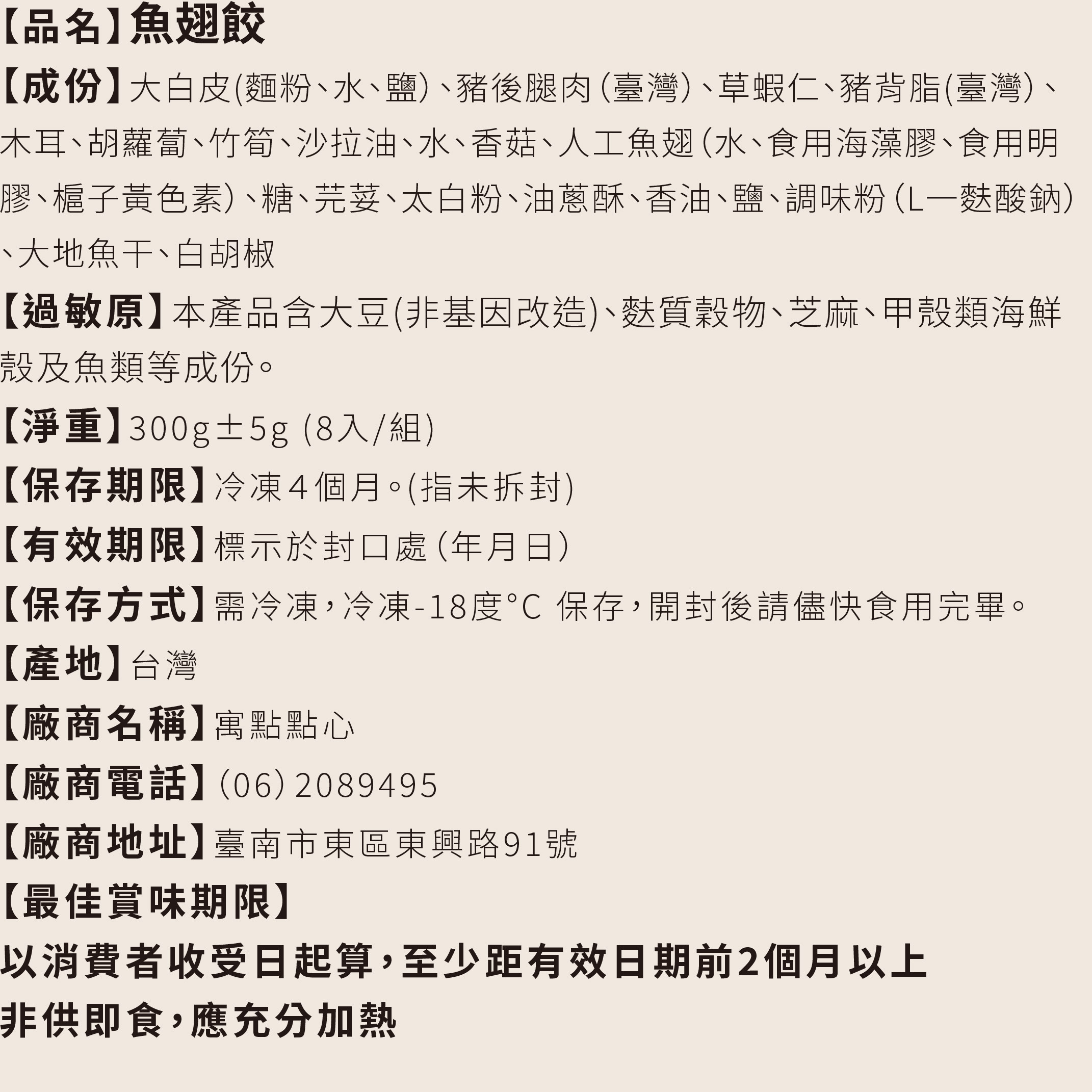 【品名】魚翅餃

【成份】大白皮(麵粉、水、鹽)、豬後腿肉(臺灣)、草蝦仁、豬背脂(臺灣)、木耳、胡蘿蔔、竹筍、沙拉油、水、香菇、人工魚翅(水、食用海藻膠、食用明膠、梔子黃色素)、糖、芫荽、太白粉、油蔥酥、香油、鹽、調味粉(L—麩酸鈉)、大地魚干、白胡椒

【過敏原】本產品含大豆(非基因改造)、麩質穀物、芝麻、甲殼類海鮮殼及魚類等成份。

【淨重】300g±5g (8入/組)

【保存期限】冷凍4個月。(指未拆封)

【有效期限】標示於封口處(年月日)

【保存方式】需冷凍，冷凍-18度°C 保存，開封後請儘快食用完畢。

【產地】台灣

【廠商名稱】寓點點心

【廠商電話】(06) 2089495

【廠商地址】臺南市東區東興路91號

【最佳賞味期限】

以消費者收受日起算，至少距有效日期前2個月以上

非供即食，應充分加熱